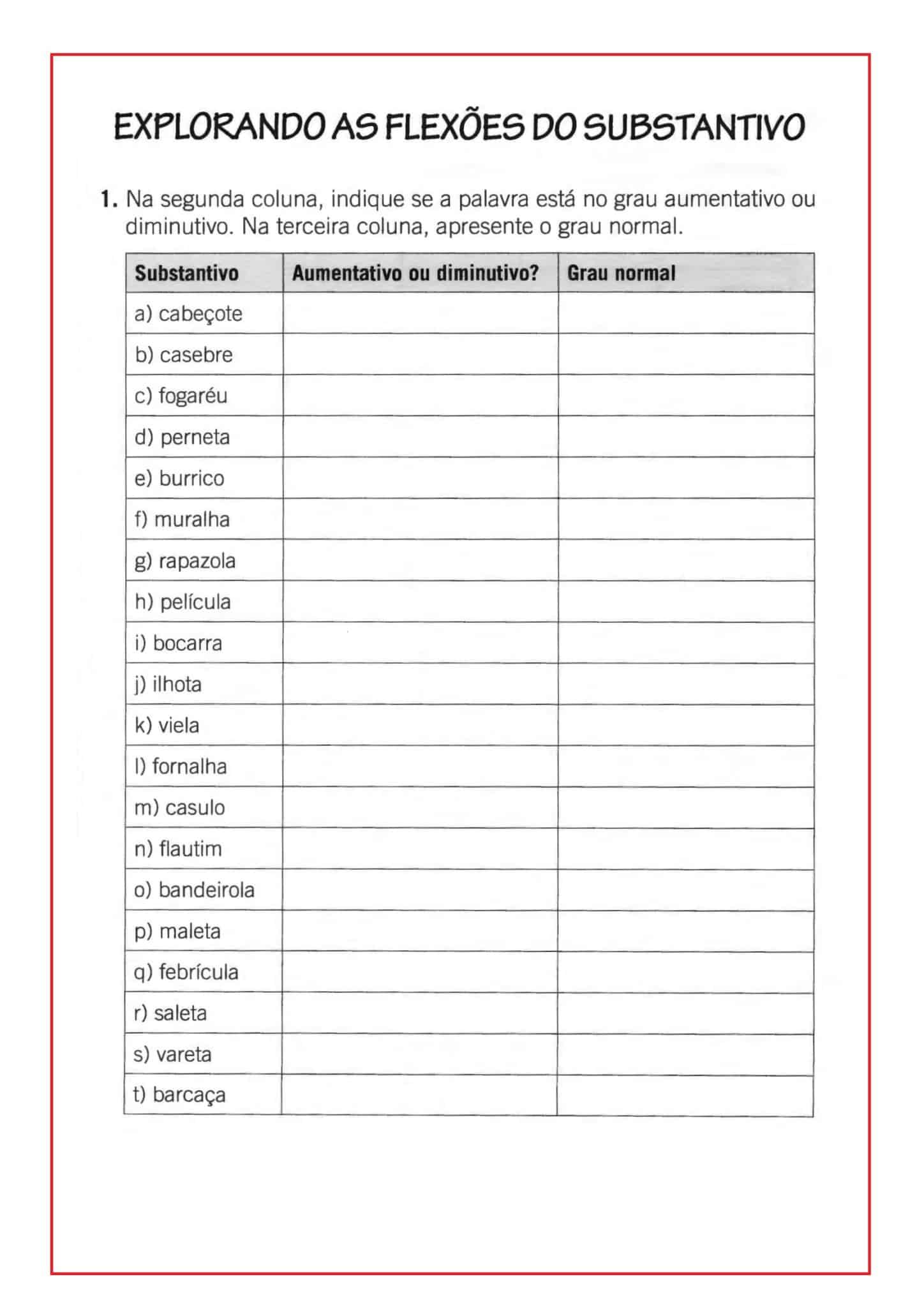 EXPLORANDO AS FLEXÕES DO SUBSTANTIVO

1. Na segunda coluna, indique se a palavra está no grau aumentativo ou diminutivo. Na terceira coluna, apresente o grau normal.

| Substantivo | Aumentativo ou diminutivo? | Grau normal |
|---|---|---|
| a) cabeçote | | |
| b) casebre | | |
| c) fogaréu | | |
| d) perneta | | |
| e) burrico | | |
| f) muralha | | |
| g) rapazola | | |
| h) película | | |
| i) bocarra | | |
| j) ilhota | | |
| k) viela | | |
| l) fornalha | | |
| m) casulo | | |
| n) flautim | | |
| o) bandeirola | | |
| p) maleta | | |
| q) febrícula | | |
| r) saleta | | |
| s) vareta | | |
| t) barcaça | | |